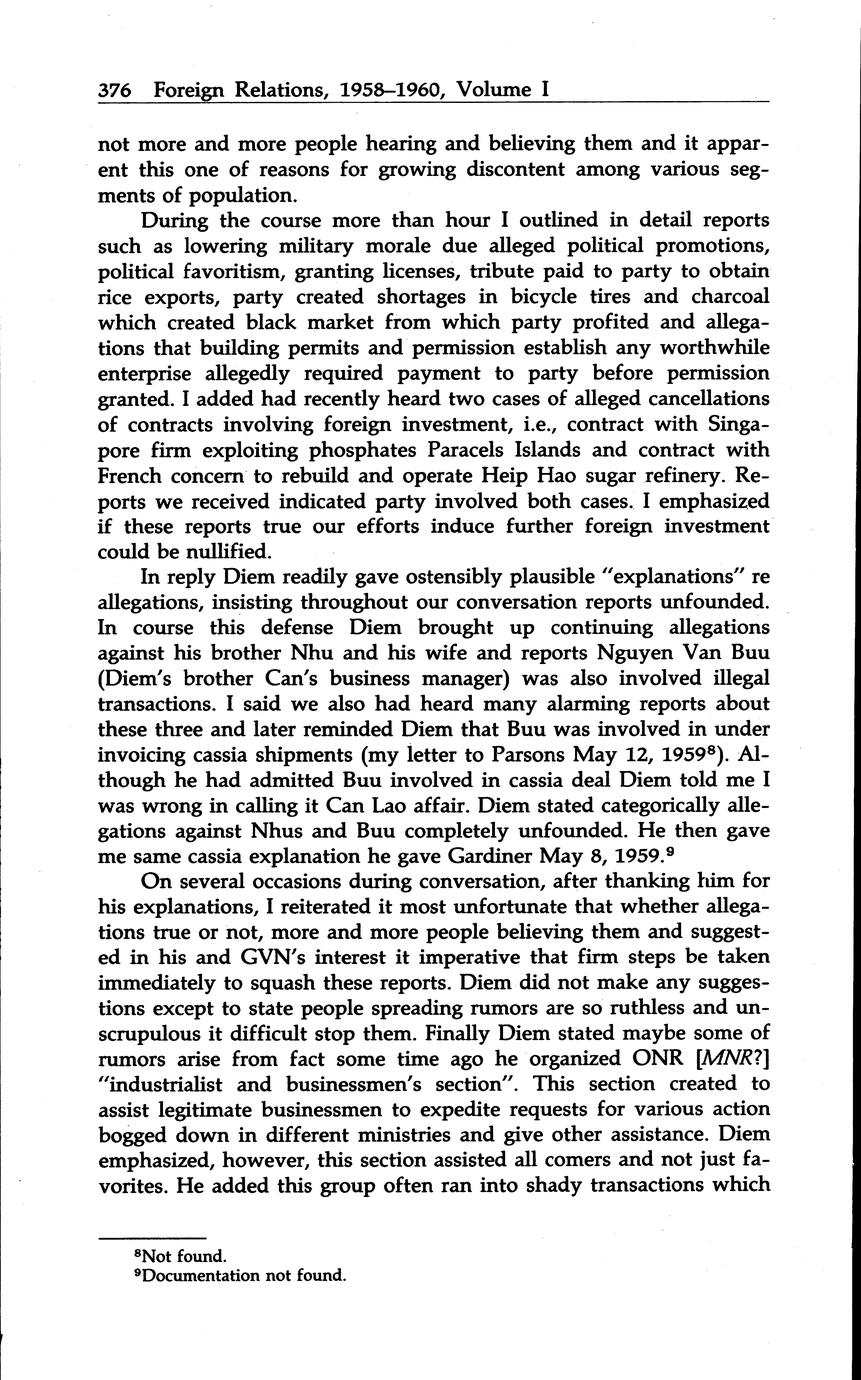 376 Foreign Relations, 1958–1960, Volume I

not more and more people hearing and believing them and it apparent this one of reasons for growing discontent among various segments of population.

During the course more than hour I outlined in detail reports such as lowering military morale due alleged political promotions, political favoritism, granting licenses, tribute paid to party to obtain rice exports, party created shortages in bicycle tires and charcoal which created black market from which party profited and allegations that building permits and permission establish any worthwhile enterprise allegedly required payment to party before permission granted. I added had recently heard two cases of alleged cancellations of contracts involving foreign investment, i.e., contract with Singapore firm exploiting phosphates Paracels Islands and contract with French concern to rebuild and operate Heip Hao sugar refinery. Reports we received indicated party involved both cases. I emphasized if these reports true our efforts induce further foreign investment could be nullified.

In reply Diem readily gave ostensibly plausible "explanations" re allegations, insisting throughout our conversation reports unfounded. In course this defense Diem brought up continuing allegations against his brother Nhu and his wife and reports Nguyen Van Buu (Diem's brother Can's business manager) was also involved illegal transactions. I said we also had heard many alarming reports about these three and later reminded Diem that Buu was involved in under invoicing cassia shipments (my letter to Parsons May 12, 1959$^8$). Although he had admitted Buu involved in cassia deal Diem told me I was wrong in calling it Can Lao affair. Diem stated categorically allegations against Nhus and Buu completely unfounded. He then gave me same cassia explanation he gave Gardiner May 8, 1959.$^9$

On several occasions during conversation, after thanking him for his explanations, I reiterated it most unfortunate that whether allegations true or not, more and more people believing them and suggested in his and GVN's interest it imperative that firm steps be taken immediately to squash these reports. Diem did not make any suggestions except to state people spreading rumors are so ruthless and unscrupulous it difficult stop them. Finally Diem stated maybe some of rumors arise from fact some time ago he organized ONR [MNR?] "industrialist and businessmen's section". This section created to assist legitimate businessmen to expedite requests for various action bogged down in different ministries and give other assistance. Diem emphasized, however, this section assisted all comers and not just favorites. He added this group often ran into shady transactions which

$^8$Not found.
$^9$Documentation not found.